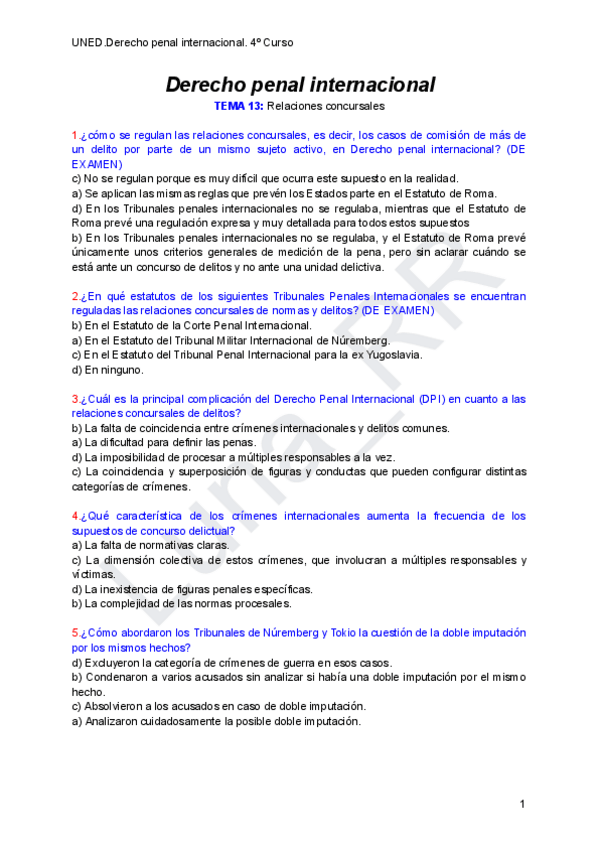 UNED.Derecho penal internacional. 4º Curso

Derecho penal internacional

TEMA 13: Relaciones concursales

1.¿cómo se regulan las relaciones concursales, es decir, los casos de comisión de más de un delito por parte de un mismo sujeto activo, en Derecho penal internacional? (DE EXAMEN)
c) No se regulan porque es muy difícil que ocurra este supuesto en la realidad.
a) Se aplican las mismas reglas que prevén los Estados parte en el Estatuto de Roma.
d) En los Tribunales penales internacionales no se regulaba, mientras que el Estatuto de Roma prevé una regulación expresa y muy detallada para todos estos supuestos
b) En los Tribunales penales internacionales no se regulaba, y el Estatuto de Roma prevé únicamente unos criterios generales de medición de la pena, pero sin aclarar cuándo se está ante un concurso de delitos y no ante una unidad delictiva.

2.¿En qué estatutos de los siguientes Tribunales Penales Internacionales se encuentran reguladas las relaciones concursales de normas y delitos? (DE EXAMEN)
b) En el Estatuto de la Corte Penal Internacional.
a) En el Estatuto del Tribunal Militar Internacional de Núremberg.
c) En el Estatuto del Tribunal Penal Internacional para la ex Yugoslavia.
d) En ninguno.

3.¿Cuál es la principal complicación del Derecho Penal Internacional (DPI) en cuanto a las relaciones concursales de delitos?
b) La falta de coincidencia entre crímenes internacionales y delitos comunes.
a) La dificultad para definir las penas.
d) La imposibilidad de procesar a múltiples responsables a la vez.
c) La coincidencia y superposición de figuras y conductas que pueden configurar distintas categorías de crímenes.

4.¿Qué característica de los crímenes internacionales aumenta la frecuencia de los supuestos de concurso delictual?
a) La falta de normativas claras.
c) La dimensión colectiva de estos crímenes, que involucran a múltiples responsables y víctimas.
d) La inexistencia de figuras penales específicas.
b) La complejidad de las normas procesales.

5.¿Cómo abordaron los Tribunales de Núremberg y Tokio la cuestión de la doble imputación por los mismos hechos?
d) Excluyeron la categoría de crímenes de guerra en esos casos.
b) Condenaron a varios acusados sin analizar si había una doble imputación por el mismo hecho.
c) Absolvieron a los acusados en caso de doble imputación.
a) Analizaron cuidadosamente la posible doble imputación.

Luna_RR

1